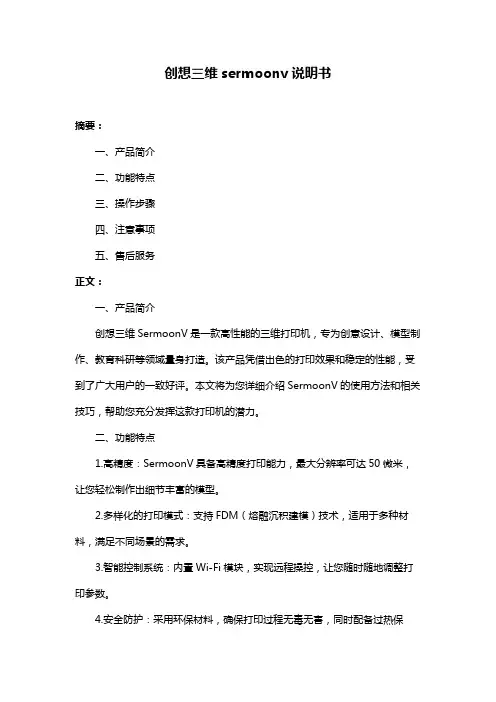 创想三维 sermoonv 说明书

摘要：

一、产品简介

二、功能特点

三、操作步骤

四、注意事项

五、售后服务

正文：

一、产品简介

创想三维 SermoonV 是一款高性能的三维打印机，专为创意设计、模型制作、教育科研等领域量身打造。该产品凭借出色的打印效果和稳定的性能，受到了广大用户的一致好评。本文将为您详细介绍 SermoonV 的使用方法和相关技巧，帮助您充分发挥这款打印机的潜力。

二、功能特点

1.高精度：SermoonV 具备高精度打印能力，最大分辨率可达 50 微米，让您轻松制作出细节丰富的模型。

2.多样化的打印模式：支持 FDM（熔融沉积建模）技术，适用于多种材料，满足不同场景的需求。

3.智能控制系统：内置 Wi-Fi 模块，实现远程操控，让您随时随地调整打印参数。

4.安全防护：采用环保材料，确保打印过程无毒无害，同时配备过热保